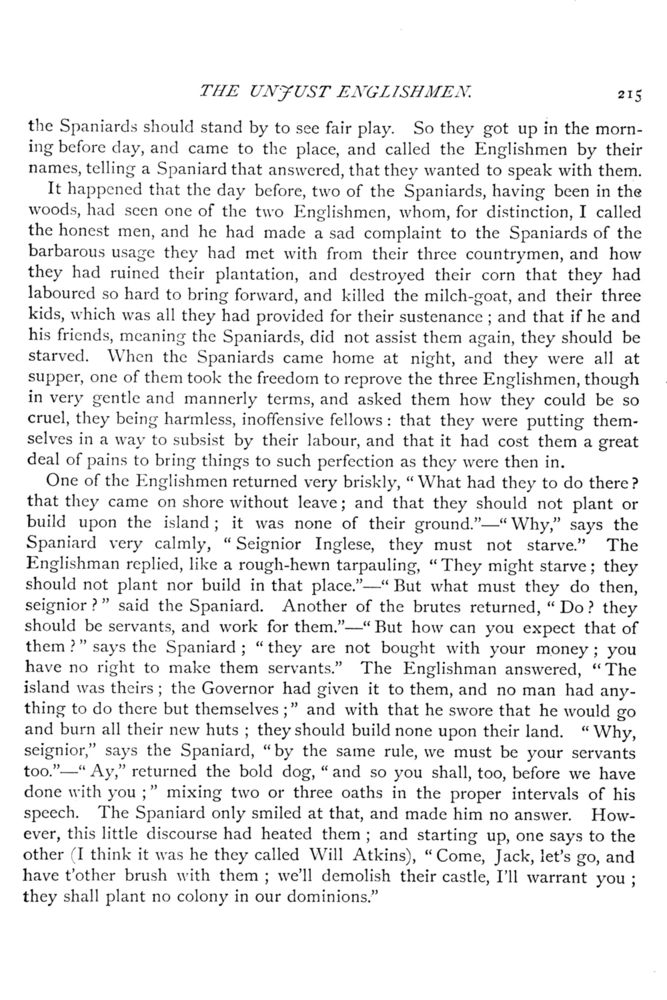 THE UNJUST ENGLISHMEN. 215

the Spaniards should stand by to see fair play. So they got up in the morning before day, and came to the place, and called the Englishmen by their names, telling a Spaniard that answered, that they wanted to speak with them.

It happened that the day before, two of the Spaniards, having been in the woods, had seen one of the two Englishmen, whom, for distinction, I called the honest men, and he had made a sad complaint to the Spaniards of the barbarous usage they had met with from their three countrymen, and how they had ruined their plantation, and destroyed their corn that they had laboured so hard to bring forward, and killed the milch-goat, and their three kids, which was all they had provided for their sustenance; and that if he and his friends, meaning the Spaniards, did not assist them again, they should be starved. When the Spaniards came home at night, and they were all at supper, one of them took the freedom to reprove the three Englishmen, though in very gentle and mannerly terms, and asked them how they could be so cruel, they being harmless, inoffensive fellows: that they were putting themselves in a way to subsist by their labour, and that it had cost them a great deal of pains to bring things to such perfection as they were then in.

One of the Englishmen returned very briskly, "What had they to do there? that they came on shore without leave; and that they should not plant or build upon the island; it was none of their ground."—"Why," says the Spaniard very calmly, "Seignior Inglese, they must not starve." The Englishman replied, like a rough-hewn tarpauling, "They might starve; they should not plant nor build in that place."—"But what must they do then, seignior?" said the Spaniard. Another of the brutes returned, "Do? they should be servants, and work for them."—"But how can you expect that of them?" says the Spaniard; "they are not bought with your money; you have no right to make them servants." The Englishman answered, "The island was theirs; the Governor had given it to them, and no man had anything to do there but themselves;" and with that he swore that he would go and burn all their new huts; they should build none upon their land. "Why, seignior," says the Spaniard, "by the same rule, we must be your servants too."—"Ay," returned the bold dog, "and so you shall, too, before we have done with you;" mixing two or three oaths in the proper intervals of his speech. The Spaniard only smiled at that, and made him no answer. However, this little discourse had heated them; and starting up, one says to the other (I think it was he they called Will Atkins), "Come, Jack, let's go, and have t'other brush with them; we'll demolish their castle, I'll warrant you; they shall plant no colony in our dominions."